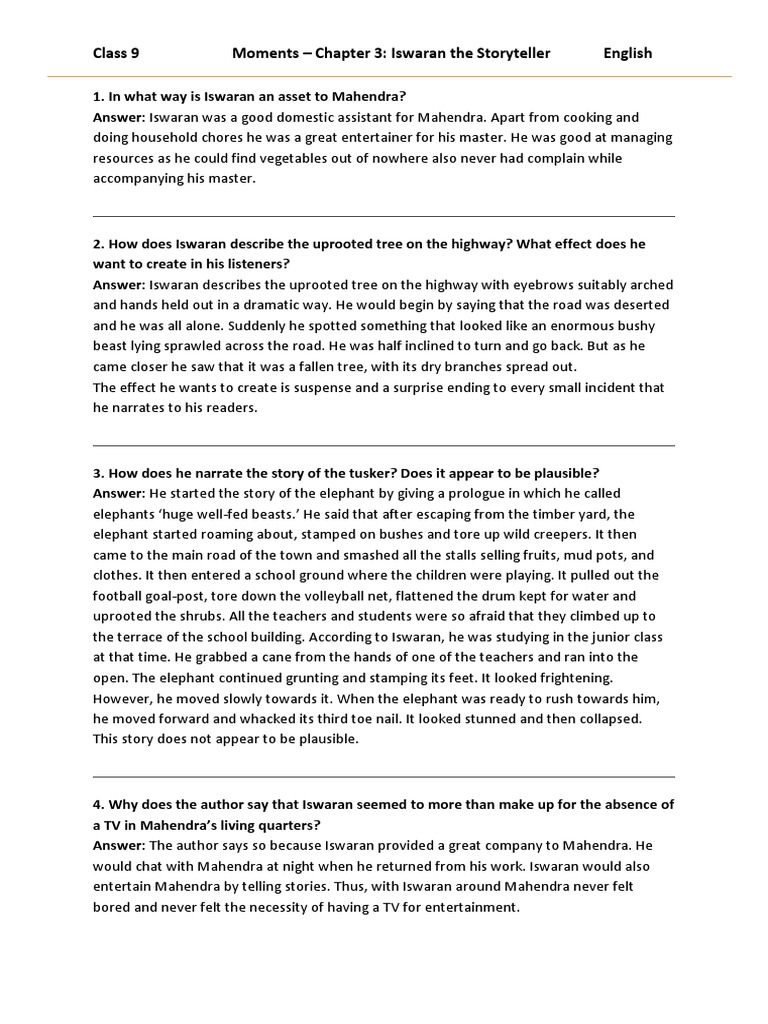 Class 9 Moments – Chapter 3: Iswaran the Storyteller English

1. In what way is Iswaran an asset to Mahendra?
Answer: Iswaran was a good domestic assistant for Mahendra. Apart from cooking and doing household chores he was a great entertainer for his master. He was good at managing resources as he could find vegetables out of nowhere also never had complain while accompanying his master.

2. How does Iswaran describe the uprooted tree on the highway? What effect does he want to create in his listeners?
Answer: Iswaran describes the uprooted tree on the highway with eyebrows suitably arched and hands held out in a dramatic way. He would begin by saying that the road was deserted and he was all alone. Suddenly he spotted something that looked like an enormous bushy beast lying sprawled across the road. He was half inclined to turn and go back. But as he came closer he saw that it was a fallen tree, with its dry branches spread out.
The effect he wants to create is suspense and a surprise ending to every small incident that he narrates to his readers.

3. How does he narrate the story of the tusker? Does it appear to be plausible?
Answer: He started the story of the elephant by giving a prologue in which he called elephants 'huge well-fed beasts.' He said that after escaping from the timber yard, the elephant started roaming about, stamped on bushes and tore up wild creepers. It then came to the main road of the town and smashed all the stalls selling fruits, mud pots, and clothes. It then entered a school ground where the children were playing. It pulled out the football goal-post, tore down the volleyball net, flattened the drum kept for water and uprooted the shrubs. All the teachers and students were so afraid that they climbed up to the terrace of the school building. According to Iswaran, he was studying in the junior class at that time. He grabbed a cane from the hands of one of the teachers and ran into the open. The elephant continued grunting and stamping its feet. It looked frightening. However, he moved slowly towards it. When the elephant was ready to rush towards him, he moved forward and whacked its third toe nail. It looked stunned and then collapsed. This story does not appear to be plausible.

4. Why does the author say that Iswaran seemed to more than make up for the absence of a TV in Mahendra's living quarters?
Answer: The author says so because Iswaran provided a great company to Mahendra. He would chat with Mahendra at night when he returned from his work. Iswaran would also entertain Mahendra by telling stories. Thus, with Iswaran around Mahendra never felt bored and never felt the necessity of having a TV for entertainment.